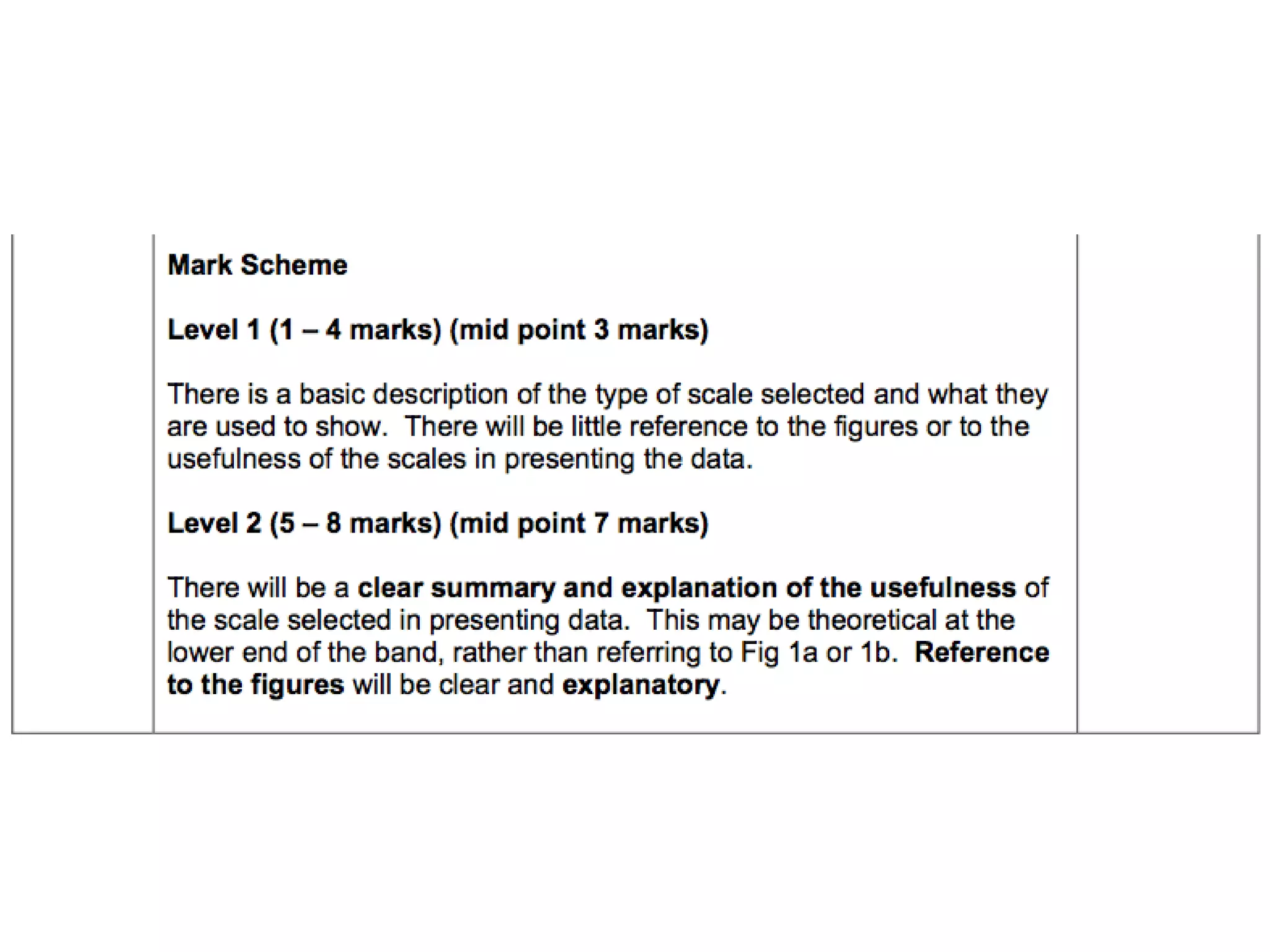 Mark Scheme

Level 1 (1 – 4 marks) (mid point 3 marks)

There is a basic description of the type of scale selected and what they are used to show. There will be little reference to the figures or to the usefulness of the scales in presenting the data.

Level 2 (5 – 8 marks) (mid point 7 marks)

There will be a clear summary and explanation of the usefulness of the scale selected in presenting data. This may be theoretical at the lower end of the band, rather than referring to Fig 1a or 1b. Reference to the figures will be clear and explanatory.